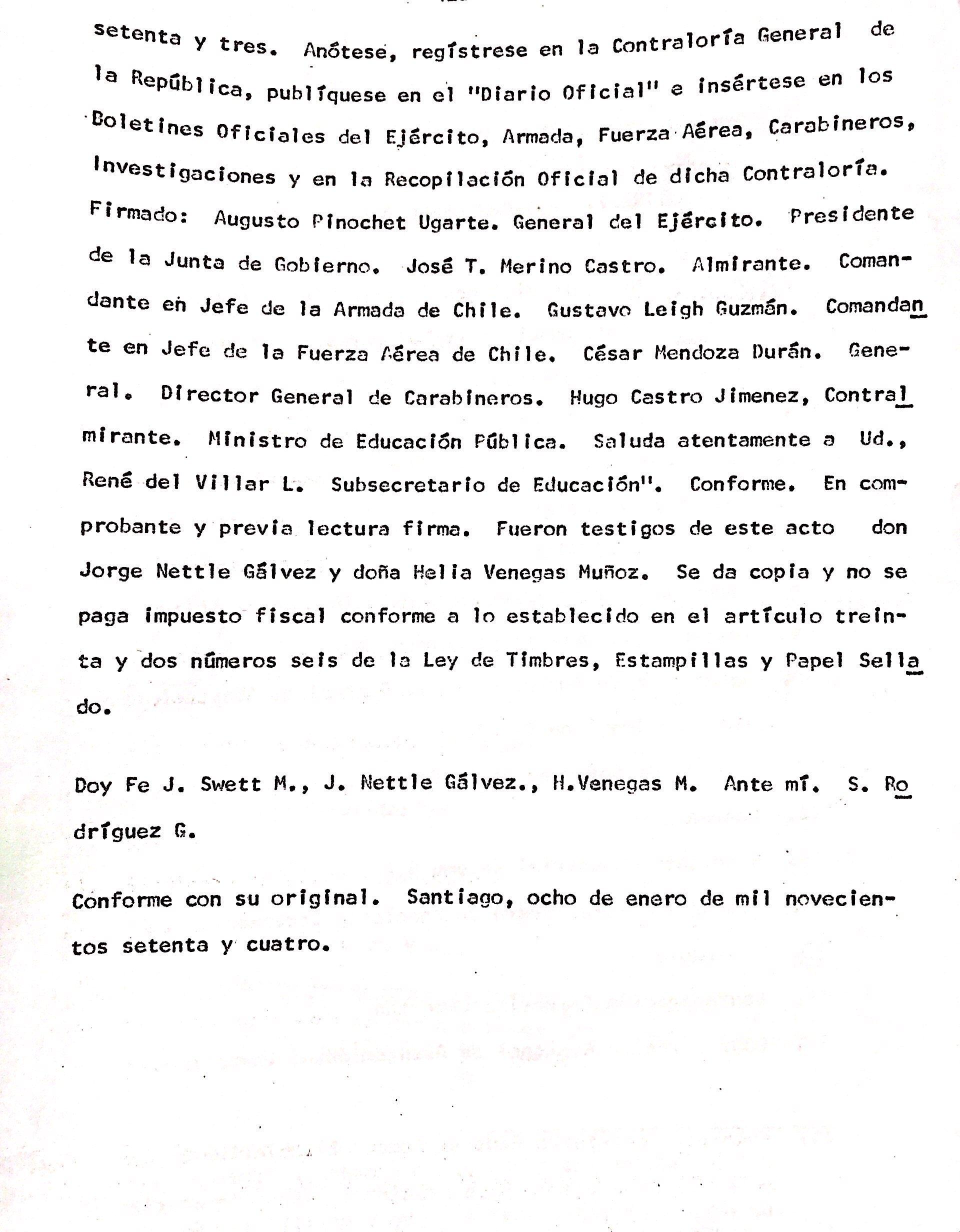 setenta y tres. Anótese, regístrese en la Contraloría General de la República, publíquese en el "Diario Oficial" e insértese en los Boletines Oficiales del Ejército, Armada, Fuerza Aérea, Carabineros, Investigaciones y en la Recopilación Oficial de dicha Contraloría. Firmado: Augusto Pinochet Ugarte. General del Ejército. Presidente de la Junta de Gobierno. José T. Merino Castro. Almirante. Comandante en Jefe de la Armada de Chile. Gustavo Leigh Guzmán. Comandante en Jefe de la Fuerza Aérea de Chile. César Mendoza Durán. General. Director General de Carabineros. Hugo Castro Jimenez, Contralmirante. Ministro de Educación Pública. Saluda atentamente a Ud., René del Villar L. Subsecretario de Educación". Conforme. En comprobante y previa lectura firma. Fueron testigos de este acto don Jorge Nettle Gálvez y doña Helia Venegas Muñoz. Se da copia y no se paga impuesto fiscal conforme a lo establecido en el artículo treinta y dos números seis de la Ley de Timbres, Estampillas y Papel Sellado.

Doy Fe J. Swett M., J. Nettle Gálvez., H.Venegas M. Ante mí. S. Rodríguez G.

Conforme con su original. Santiago, ocho de enero de mil novecientos setenta y cuatro.